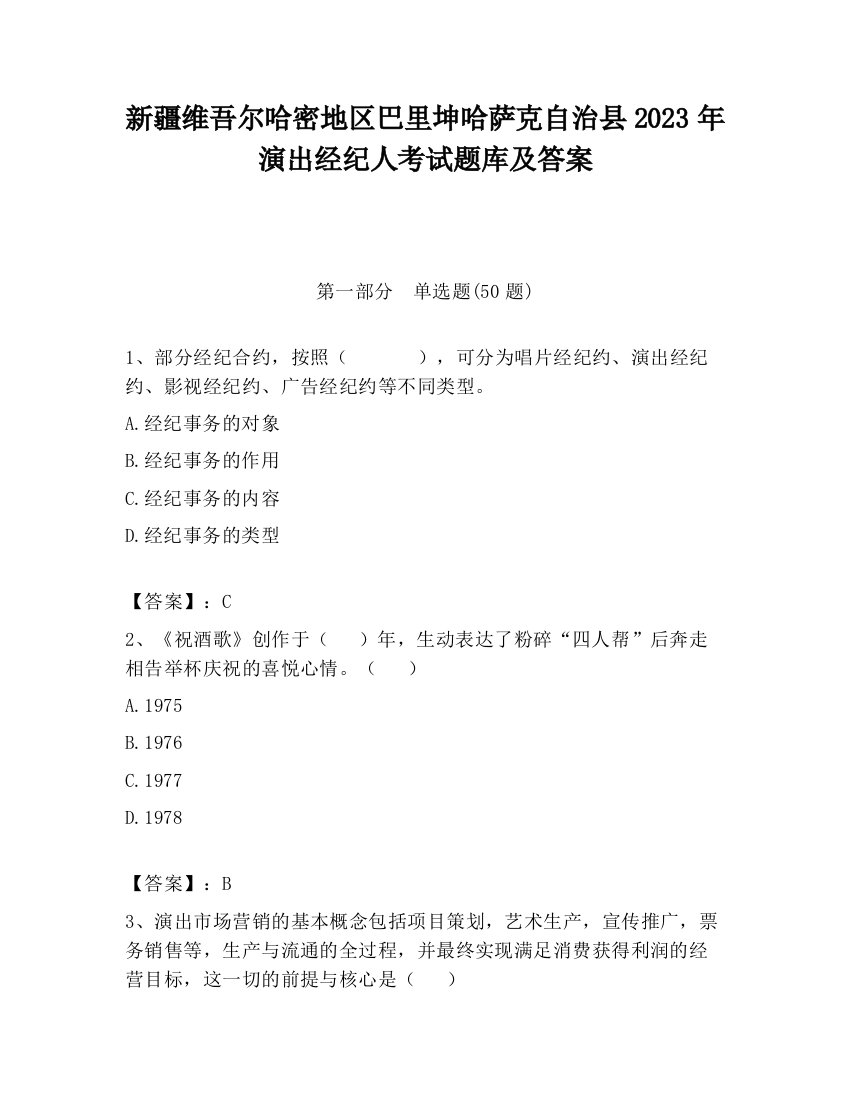 新疆维吾尔哈密地区巴里坤哈萨克自治县2023年演出经纪人考试题库及答案

第一部分　单选题(50题)

1、部分经纪合约，按照（　　　　），可分为唱片经纪约、演出经纪约、影视经纪约、广告经纪约等不同类型。

A.经纪事务的对象

B.经纪事务的作用

C.经纪事务的内容

D.经纪事务的类型

【答案】：C

2、《祝酒歌》创作于（　　）年，生动表达了粉碎“四人帮”后奔走相告举杯庆祝的喜悦心情。（　　）

A.1975

B.1976

C.1977

D.1978

【答案】：B

3、演出市场营销的基本概念包括项目策划，艺术生产，宣传推广，票务销售等，生产与流通的全过程，并最终实现满足消费获得利润的经营目标，这一切的前提与核心是（　　）